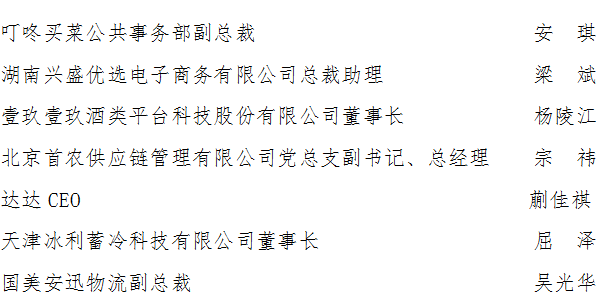 叮咚买菜公共事务部副总裁　安　琪
湖南兴盛优选电子商务有限公司总裁助理　梁　斌
壹玖壹玖酒类平台科技股份有限公司董事长　杨陵江
北京首农供应链管理有限公司党总支副书记、总经理　宗　祎
达达 CEO　蒯佳祺
天津冰利蓄冷科技有限公司董事长　屈　泽
国美安迅物流副总裁　吴光华